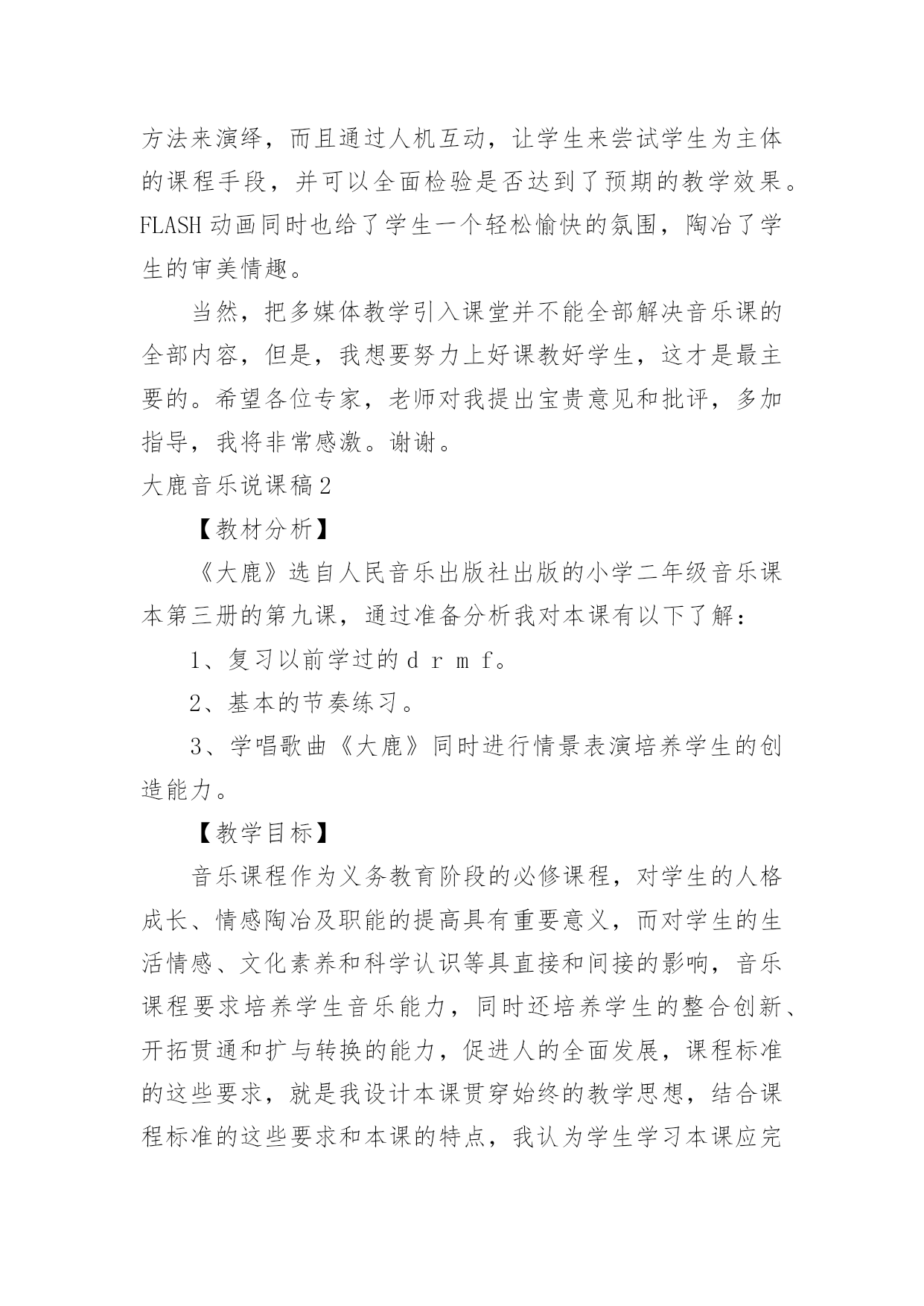 方法来演绎，而且通过人机互动，让学生来尝试学生为主体的课程手段，并可以全面检验是否达到了预期的教学效果。FLASH 动画同时也给了学生一个轻松愉快的氛围，陶冶了学生的审美情趣。

当然，把多媒体教学引入课堂并不能全部解决音乐课的全部内容，但是，我想要努力上好课教好学生，这才是最主要的。希望各位专家，老师对我提出宝贵意见和批评，多加指导，我将非常感激。谢谢。

大鹿音乐说课稿 2

【教材分析】

《大鹿》选自人民音乐出版社出版的小学二年级音乐课本第三册的第九课，通过准备分析我对本课有以下了解：

1、复习以前学过的 d r m f。

2、基本的节奏练习。

3、学唱歌曲《大鹿》同时进行情景表演培养学生的创造能力。

【教学目标】

音乐课程作为义务教育阶段的必修课程，对学生的人格成长、情感陶冶及职能的提高具有重要意义，而对学生的生活情感、文化素养和科学认识等具直接和间接的影响，音乐课程要求培养学生音乐能力，同时还培养学生的整合创新、开拓贯通和扩与转换的能力，促进人的全面发展，课程标准的这些要求，就是我设计本课贯穿始终的教学思想，结合课程标准的这些要求和本课的特点，我认为学生学习本课应完